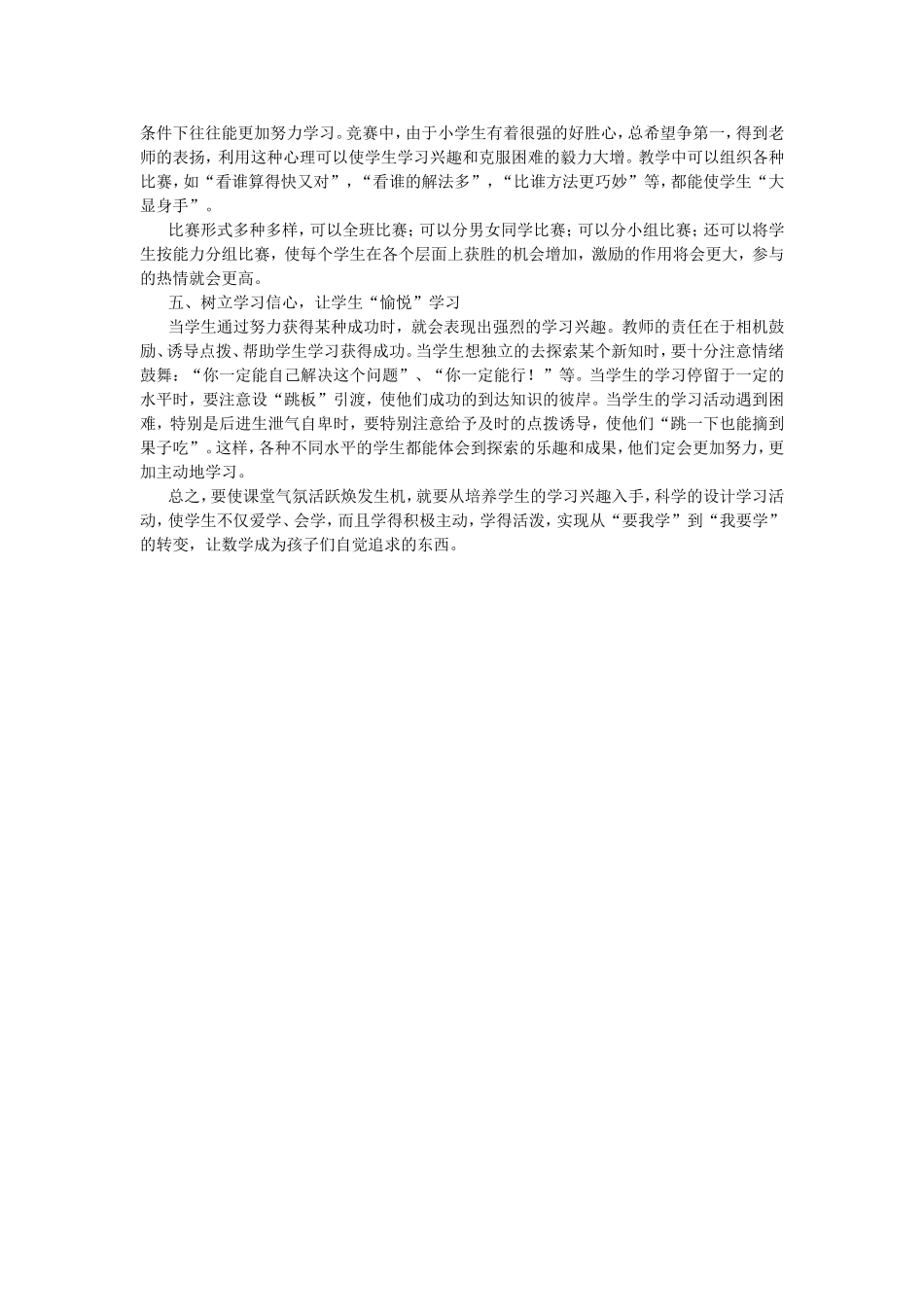 条件下往往能更加努力学习。竞赛中，由于小学生有着很强的好胜心，总希望争第一，得到老师的表扬，利用这种心理可以使学生学习兴趣和克服困难的毅力大增。教学中可以组织各种比赛，如“看谁算得快又对”，“看谁的解法多”，“比谁方法更巧妙”等，都能使学生“大显身手”。

比赛形式多种多样，可以全班比赛；可以分男女同学比赛；可以分小组比赛；还可以将学生按能力分组比赛，使每个学生在各个层面上获胜的机会增加，激励的作用将会更大，参与的热情就会更高。

五、树立学习信心，让学生“愉悦”学习

当学生通过努力获得某种成功时，就会表现出强烈的学习兴趣。教师的责任在于相机鼓励、诱导点拨、帮助学生学习获得成功。当学生想独立的去探索某个新知时，要十分注意情绪鼓舞：“你一定能自己解决这个问题”、“你一定能行！”等。当学生的学习停留于一定的水平时，要注意设“跳板”引渡，使他们成功的到达知识的彼岸。当学生的学习活动遇到困难，特别是后进生泄气自卑时，要特别注意给予及时的点拨诱导，使他们“跳一下也能摘到果子吃”。这样，各种不同水平的学生都能体会到探索的乐趣和成果，他们定会更加努力，更加主动地学习。

总之，要使课堂气氛活跃焕发生机，就要从培养学生的学习兴趣入手，科学的设计学习活动，使学生不仅爱学、会学，而且学得积极主动，学得活泼，实现从“要我学”到“我要学”的转变，让数学成为孩子们自觉追求的东西。